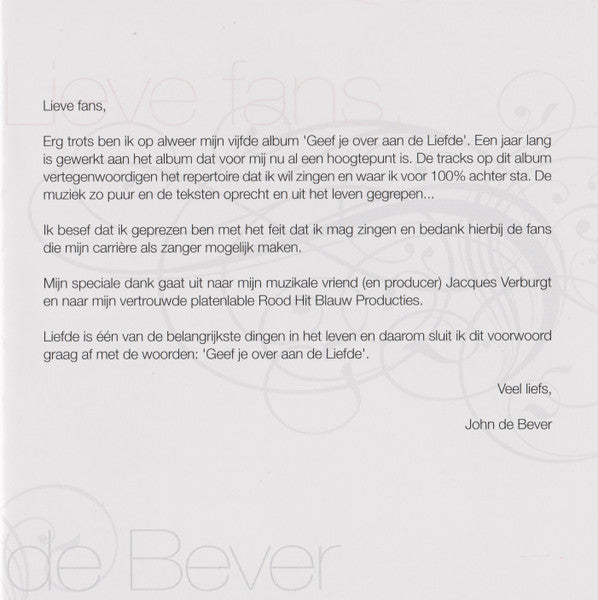 Lieve fans,

Lieve fans,

Erg trots ben ik op alweer mijn vijfde album 'Geef je over aan de Liefde'. Een jaar lang is gewerkt aan het album dat voor mij nu al een hoogtepunt is. De tracks op dit album vertegenwoordigen het repertoire dat ik wil zingen en waar ik voor 100% achter sta. De muziek zo puur en de teksten oprecht en uit het leven gegrepen...

Ik besef dat ik geprezen ben met het feit dat ik mag zingen en bedank hierbij de fans die mijn carrière als zanger mogelijk maken.

Mijn speciale dank gaat uit naar mijn muzikale vriend (en producer) Jacques Verburgt en naar mijn vertrouwde platenlable Rood Hit Blauw Producties.

Liefde is één van de belangrijkste dingen in het leven en daarom sluit ik dit voorwoord graag af met de woorden: 'Geef je over aan de Liefde'.

Veel liefs,

John de Bever

de Bever